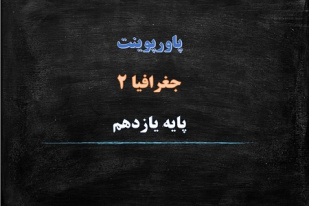 پاورپوینت

جغرافیا ۲

پایه یازدهم